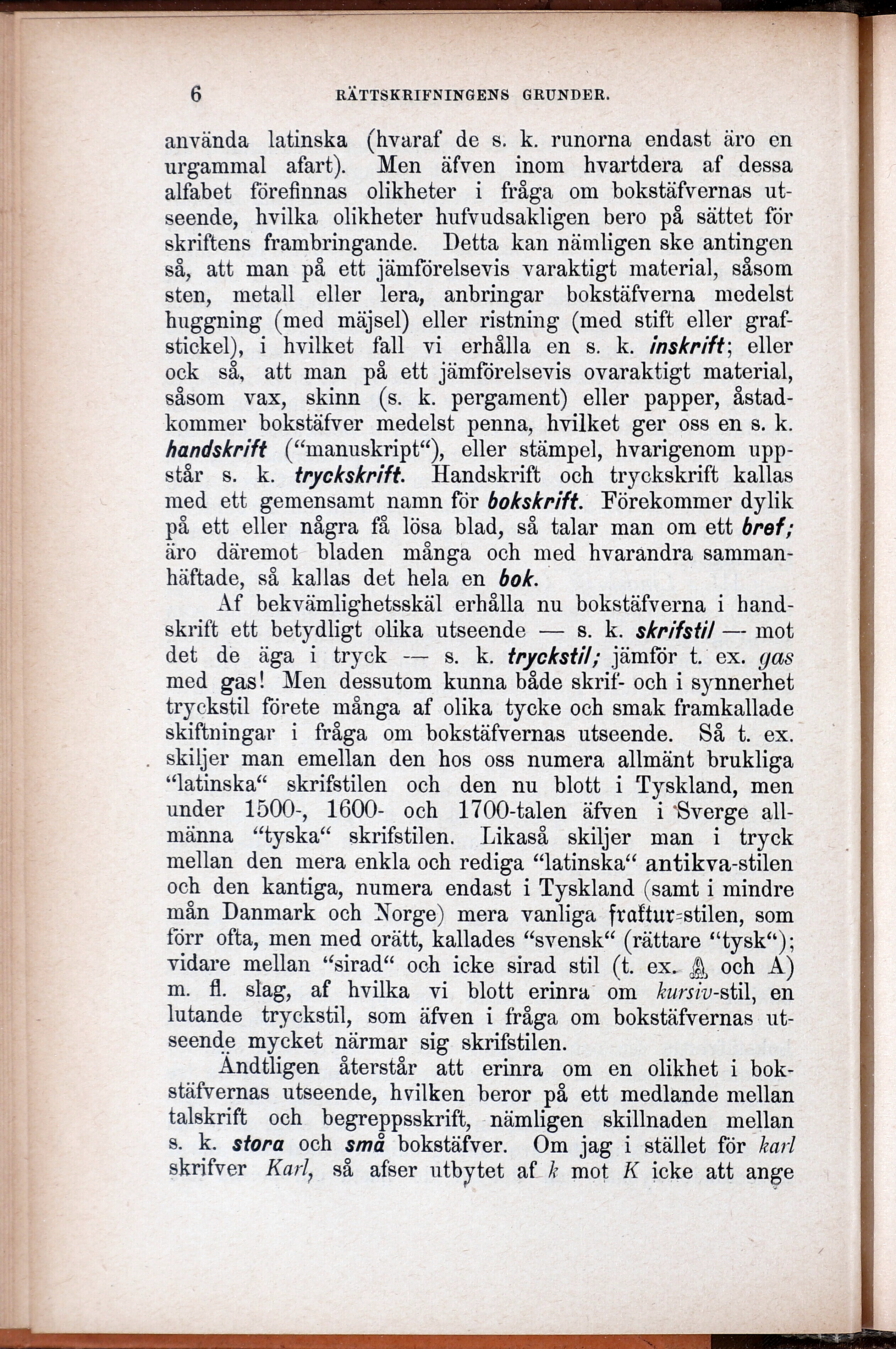 6 RÄTTSKRIFNINGENS GRUNDER.

använda latinska (hvaraf de s. k. runorna endast äro en urgammal afart). Men äfven inom hvartdera af dessa alfabet förefinnas olikheter i fråga om bokstäfvernas utseende, hvilka olikheter hufvudsakligen bero på sättet för skriftens frambringande. Detta kan nämligen ske antingen så, att man på ett jämförelsevis varaktigt material, såsom sten, metall eller lera, anbringar bokstäfverna medelst huggning (med mäjsel) eller ristning (med stift eller grafstickel), i hvilket fall vi erhålla en s. k. inskrift; eller ock så, att man på ett jämförelsevis ovaraktigt material, såsom vax, skinn (s. k. pergament) eller papper, åstadkommer bokstäfver medelst penna, hvilket ger oss en s. k. handskrift ("manuskript"), eller stämpel, hvarigenom uppstår s. k. tryckskrift. Handskrift och tryckskrift kallas med ett gemensamt namn för bokskrift. Förekommer dylik på ett eller några få lösa blad, så talar man om ett bref; äro däremot bladen många och med hvarandra sammanhäftade, så kallas det hela en bok.

Af bekvämlighetsskäl erhålla nu bokstäfverna i handskrift ett betydligt olika utseende — s. k. skrifstil — mot det de äga i tryck — s. k. tryckstil; jämför t. ex. gas med gas! Men dessutom kunna både skrif- och i synnerhet tryckstil förete många af olika tycke och smak framkallade skiftningar i fråga om bokstäfvernas utseende. Så t. ex. skiljer man emellan den hos oss numera allmänt brukliga "latinska" skrifstilen och den nu blott i Tyskland, men under 1500-, 1600- och 1700-talen äfven i Sverge allmänna "tyska" skrifstilen. Likaså skiljer man i tryck mellan den mera enkla och rediga "latinska" antikva-stilen och den kantiga, numera endast i Tyskland (samt i mindre mån Danmark och Norge) mera vanliga fraktur-stilen, som förr ofta, men med orätt, kallades "svensk" (rättare "tysk"); vidare mellan "sirad" och icke sirad stil (t. ex. A och A) m. fl. slag, af hvilka vi blott erinra om kursiv-stil, en lutande tryckstil, som äfven i fråga om bokstäfvernas utseende mycket närmar sig skrifstilen.

Ändtligen återstår att erinra om en olikhet i bokstäfvernas utseende, hvilken beror på ett medlande mellan talskrift och begreppsskrift, nämligen skillnaden mellan s. k. stora och små bokstäfver. Om jag i stället för karl skrifver Karl, så afser utbytet af k mot K icke att ange